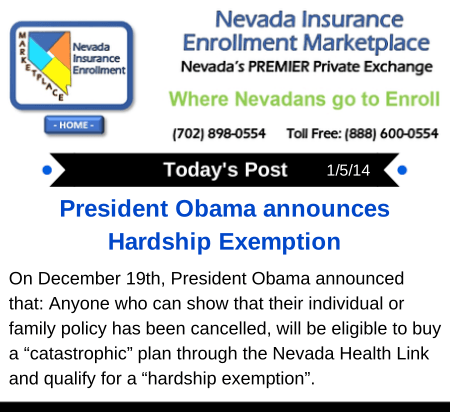 MARKETPLACE
Nevada Insurance Enrollment

- HOME -

Nevada Insurance Enrollment Marketplace
Nevada's PREMIER Private Exchange

Where Nevadans go to Enroll

(702) 898-0554 Toll Free: (888) 600-0554

Today's Post 1/5/14

President Obama announces Hardship Exemption

On December 19th, President Obama announced that: Anyone who can show that their individual or family policy has been cancelled, will be eligible to buy a "catastrophic" plan through the Nevada Health Link and qualify for a "hardship exemption".